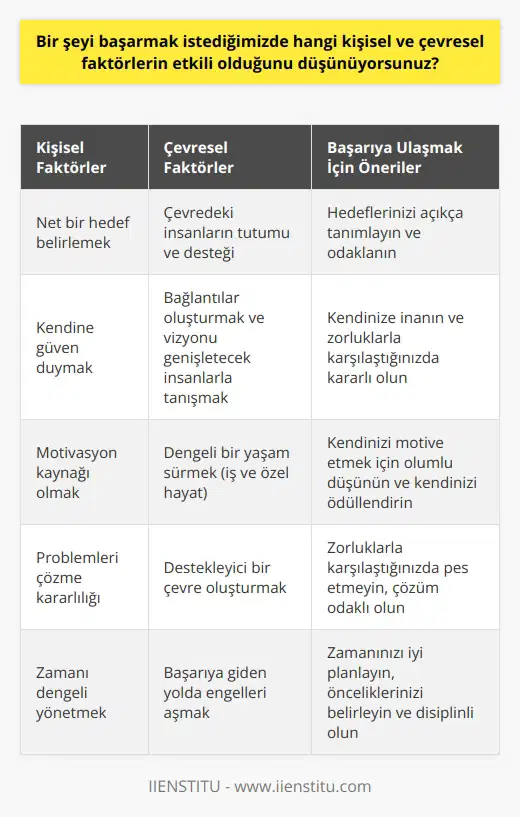 Bir şeyi başarmak istediğimizde hangi kişisel ve çevresel faktörlerin etkili olduğunu düşünüyorsunuz?

| Kişisel Faktörler | Çevresel Faktörler | Başarıya Ulaşmak İçin Öneriler |
|---|---|---|
| Net bir hedef belirlemek | Çevredeki insanların tutumu ve desteği | Hedeflerinizi açıkça tanımlayın ve odaklanın |
| Kendine güven duymak | Bağlantılar oluşturmak ve vizyonu genişletecek insanlarla tanışmak | Kendinize inanın ve zorluklarla karşılaştığınızda kararlı olun |
| Motivasyon kaynağı olmak | Dengeli bir yaşam sürmek (iş ve özel hayat) | Kendinizi motive etmek için olumlu düşünün ve kendinizi ödüllendirin |
| Problemleri çözme kararlılığı | Destekleyici bir çevre oluşturmak | Zorluklarla karşılaştığınızda pes etmeyin, çözüm odaklı olun |
| Zamanı dengeli yönetmek | Başarıya giden yolda engelleri aşmak | Zamanınızı iyi planlayın, önceliklerinizi belirleyin ve disiplinli olun |

IIENSTITU - www.iienstitu.com